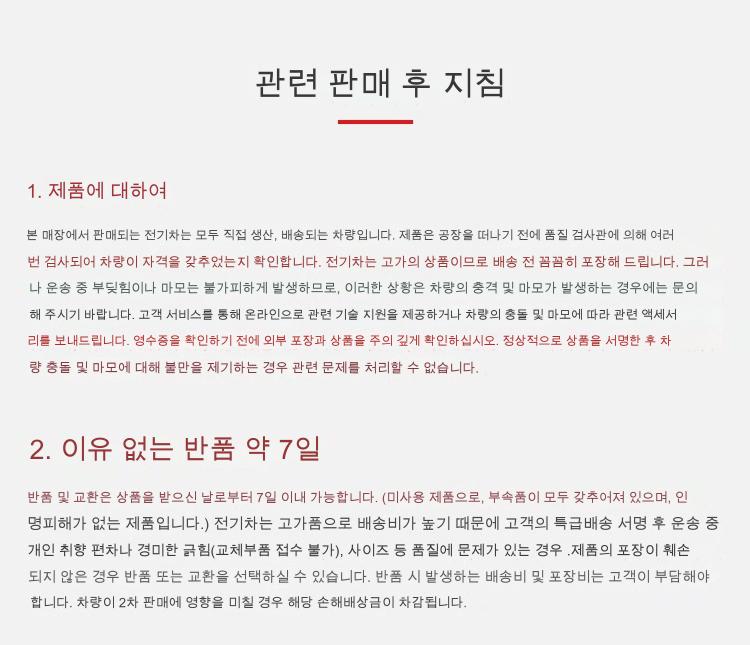 관련 판매 후 지침

1. 제품에 대하여

본 매장에서 판매되는 전기차는 모두 직접 생산, 배송되는 차량입니다. 제품은 공장을 떠나기 전에 품질 검사관에 의해 여러 번 검사되어 차량이 자격을 갖추었는지 확인합니다. 전기차는 고가의 상품이므로 배송 전 꼼꼼히 포장해 드립니다. 그러나 운송 중 부딪힘이나 마모는 불가피하게 발생하므로, 이러한 상황은 차량의 충격 및 마모가 발생하는 경우에는 문의해 주시기 바랍니다. 고객 서비스를 통해 온라인으로 관련 기술 지원을 제공하거나 차량의 충돌 및 마모에 따라 관련 액세서리를 보내드립니다. 영수증을 확인하기 전에 외부 포장과 상품을 주의 깊게 확인하십시오. 정상적으로 상품을 서명한 후 차량 충돌 및 마모에 대해 불만을 제기하는 경우 관련 문제를 처리할 수 없습니다.

2. 이유 없는 반품 약 7일

반품 및 교환은 상품을 받으신 날로부터 7일 이내 가능합니다. (미사용 제품으로, 부속품이 모두 갖추어져 있으며, 인명피해가 없는 제품입니다.) 전기차는 고가품으로 배송비가 높기 때문에 고객의 특급배송 서명 후 운송 중 개인 취향 편차나 경미한 긁힘(교체부품 접수 불가), 사이즈 등 품질에 문제가 있는 경우 .제품의 포장이 훼손되지 않은 경우 반품 또는 교환을 선택하실 수 있습니다. 반품 시 발생하는 배송비 및 포장비는 고객이 부담해야 합니다. 차량이 2차 판매에 영향을 미칠 경우 해당 손해배상금이 차감됩니다.